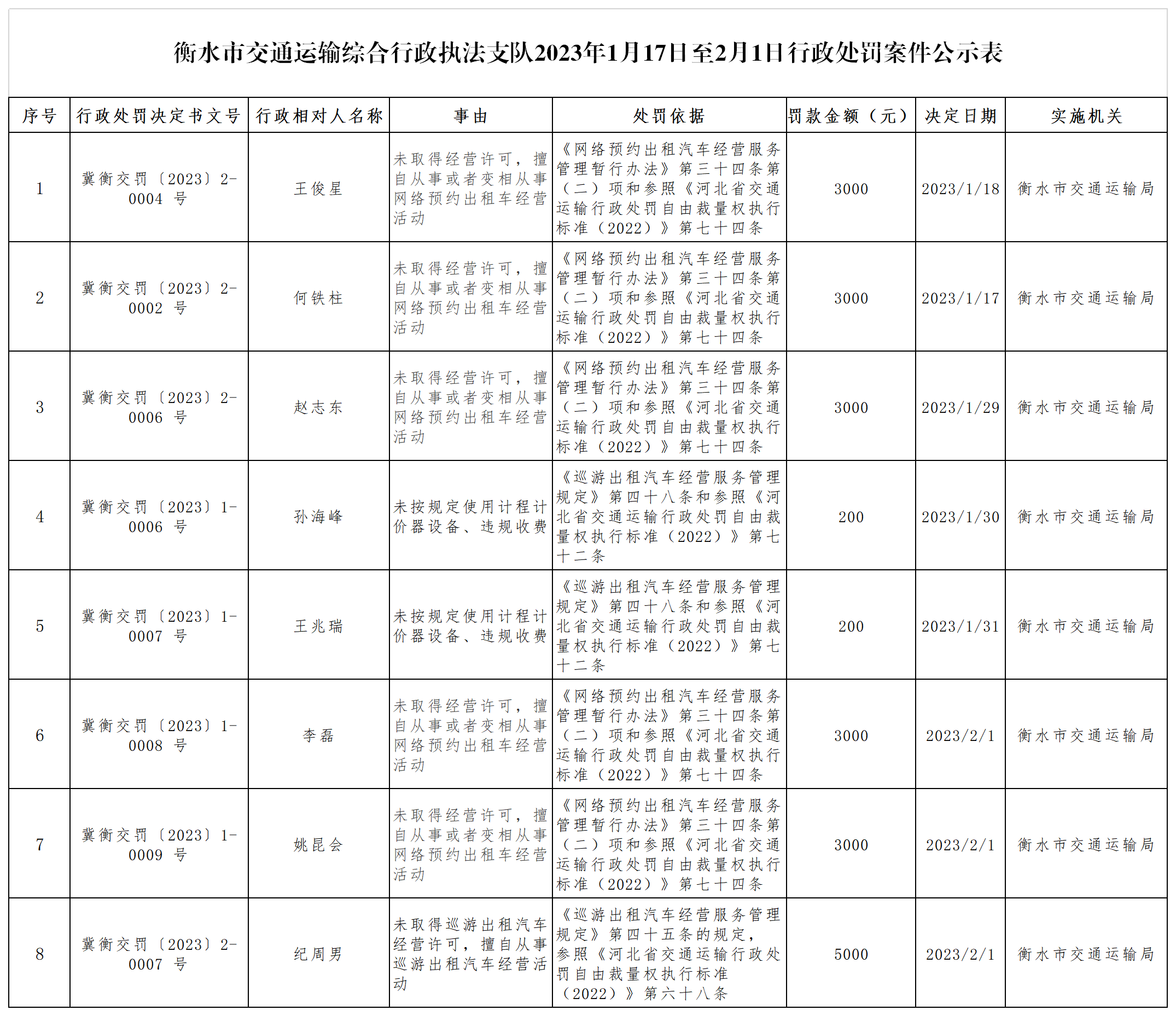 衡水市交通运输综合行政执法支队2023年1月17日至2月1日行政处罚案件公示表

| 序号 | 行政处罚决定书文号 | 行政相对人名称 | 事由 | 处罚依据 | 罚款金额（元） | 决定日期 | 实施机关 |
|---|---|---|---|---|---|---|---|
| 1 | 冀衡交罚〔2023〕2-0004 号 | 王俊星 | 未取得经营许可，擅自从事或者变相从事网络预约出租车经营活动 | 《网络预约出租汽车经营服务管理暂行办法》第三十四条第（二）项和参照《河北省交通运输行政处罚自由裁量权执行标准（2022）》第七十四条 | 3000 | 2023/1/18 | 衡水市交通运输局 |
| 2 | 冀衡交罚〔2023〕2-0002 号 | 何铁柱 | 未取得经营许可，擅自从事或者变相从事网络预约出租车经营活动 | 《网络预约出租汽车经营服务管理暂行办法》第三十四条第（二）项和参照《河北省交通运输行政处罚自由裁量权执行标准（2022）》第七十四条 | 3000 | 2023/1/17 | 衡水市交通运输局 |
| 3 | 冀衡交罚〔2023〕2-0006 号 | 赵志东 | 未取得经营许可，擅自从事或者变相从事网络预约出租车经营活动 | 《网络预约出租汽车经营服务管理暂行办法》第三十四条第（二）项和参照《河北省交通运输行政处罚自由裁量权执行标准（2022）》第七十四条 | 3000 | 2023/1/29 | 衡水市交通运输局 |
| 4 | 冀衡交罚〔2023〕1-0006 号 | 孙海峰 | 未按规定使用计程计价器设备、违规收费 | 《巡游出租汽车经营服务管理规定》第四十八条和参照《河北省交通运输行政处罚自由裁量权执行标准（2022）》第七十二条 | 200 | 2023/1/30 | 衡水市交通运输局 |
| 5 | 冀衡交罚〔2023〕1-0007 号 | 王兆瑞 | 未按规定使用计程计价器设备、违规收费 | 《巡游出租汽车经营服务管理规定》第四十八条和参照《河北省交通运输行政处罚自由裁量权执行标准（2022）》第七十二条 | 200 | 2023/1/31 | 衡水市交通运输局 |
| 6 | 冀衡交罚〔2023〕1-0008 号 | 李磊 | 未取得经营许可，擅自从事或者变相从事网络预约出租车经营活动 | 《网络预约出租汽车经营服务管理暂行办法》第三十四条第（二）项和参照《河北省交通运输行政处罚自由裁量权执行标准（2022）》第七十四条 | 3000 | 2023/2/1 | 衡水市交通运输局 |
| 7 | 冀衡交罚〔2023〕1-0009 号 | 姚昆会 | 未取得经营许可，擅自从事或者变相从事网络预约出租车经营活动 | 《网络预约出租汽车经营服务管理暂行办法》第三十四条第（二）项和参照《河北省交通运输行政处罚自由裁量权执行标准（2022）》第七十四条 | 3000 | 2023/2/1 | 衡水市交通运输局 |
| 8 | 冀衡交罚〔2023〕2-0007 号 | 纪周男 | 未取得巡游出租汽车经营许可，擅自从事巡游出租汽车经营活动 | 《巡游出租汽车经营服务管理规定》第四十五条的规定，参照《河北省交通运输行政处罚自由裁量权执行标准（2022）》第六十八条 | 5000 | 2023/2/1 | 衡水市交通运输局 |